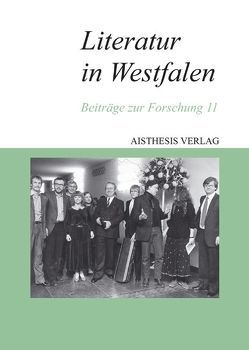 Literatur in Westfalen

Beiträge zur Forschung 11

AISTHESIS VERLAG